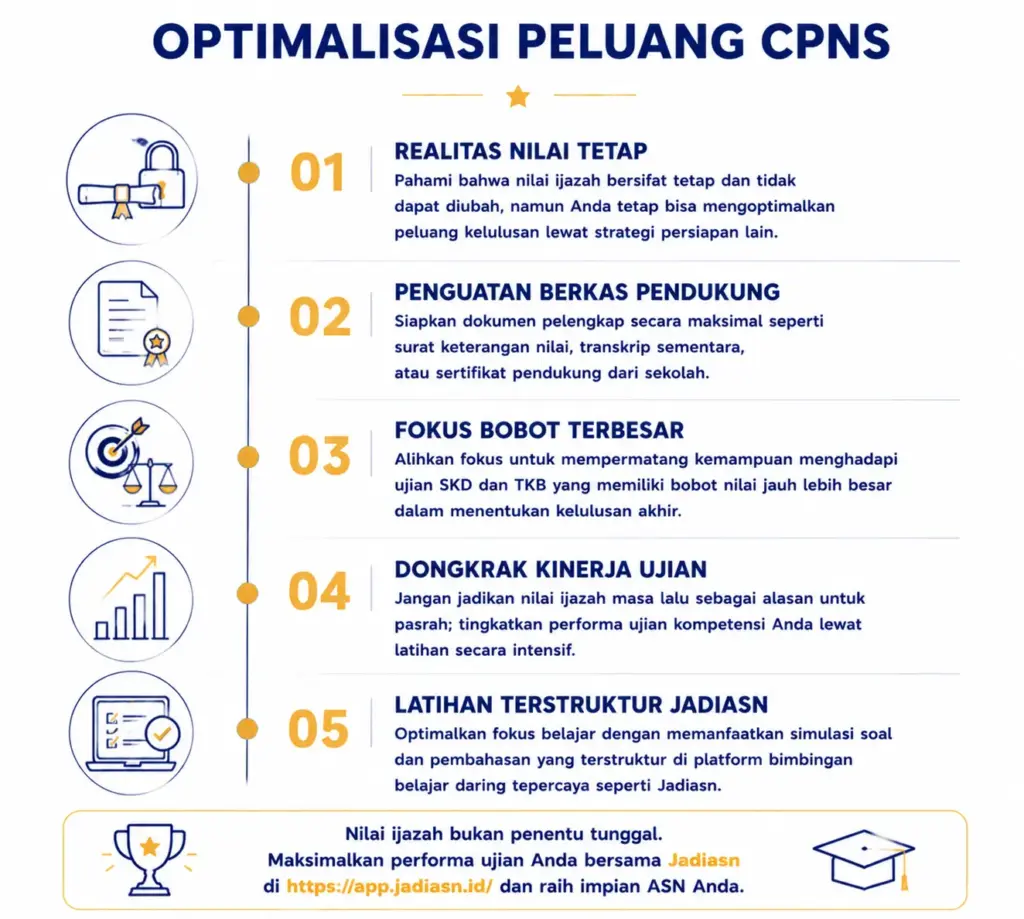 OPTIMALISASI PELUANG CPNS

01
REALITAS NILAI TETAP
Pahami bahwa nilai ijazah bersifat tetap dan tidak dapat diubah, namun Anda tetap bisa mengoptimalkan peluang kelulusan lewat strategi persiapan lain.

02
PENGUATAN BERKAS PENDUKUNG
Siapkan dokumen pelengkap secara maksimal seperti surat keterangan nilai, transkrip sementara, atau sertifikat pendukung dari sekolah.

03
FOKUS BOBOT TERBESAR
Alihkan fokus untuk mempermatang kemampuan menghadapi ujian SKD dan TKB yang memiliki bobot nilai jauh lebih besar dalam menentukan kelulusan akhir.

04
DONGKRAK KINERJA UJIAN
Jangan jadikan nilai ijazah masa lalu sebagai alasan untuk pasrah; tingkatkan performa ujian kompetensi Anda lewat latihan secara intensif.

05
LATIHAN TERSTRUKTUR JADIASN
Optimalkan fokus belajar dengan memanfaatkan simulasi soal dan pembahasan yang terstruktur di platform bimbingan belajar daring tepercaya seperti Jadiasn.

Nilai ijazah bukan penentu tunggal. Maksimalkan performa ujian Anda bersama Jadiasn di https://app.jadiasn.id/ dan raih impian ASN Anda.